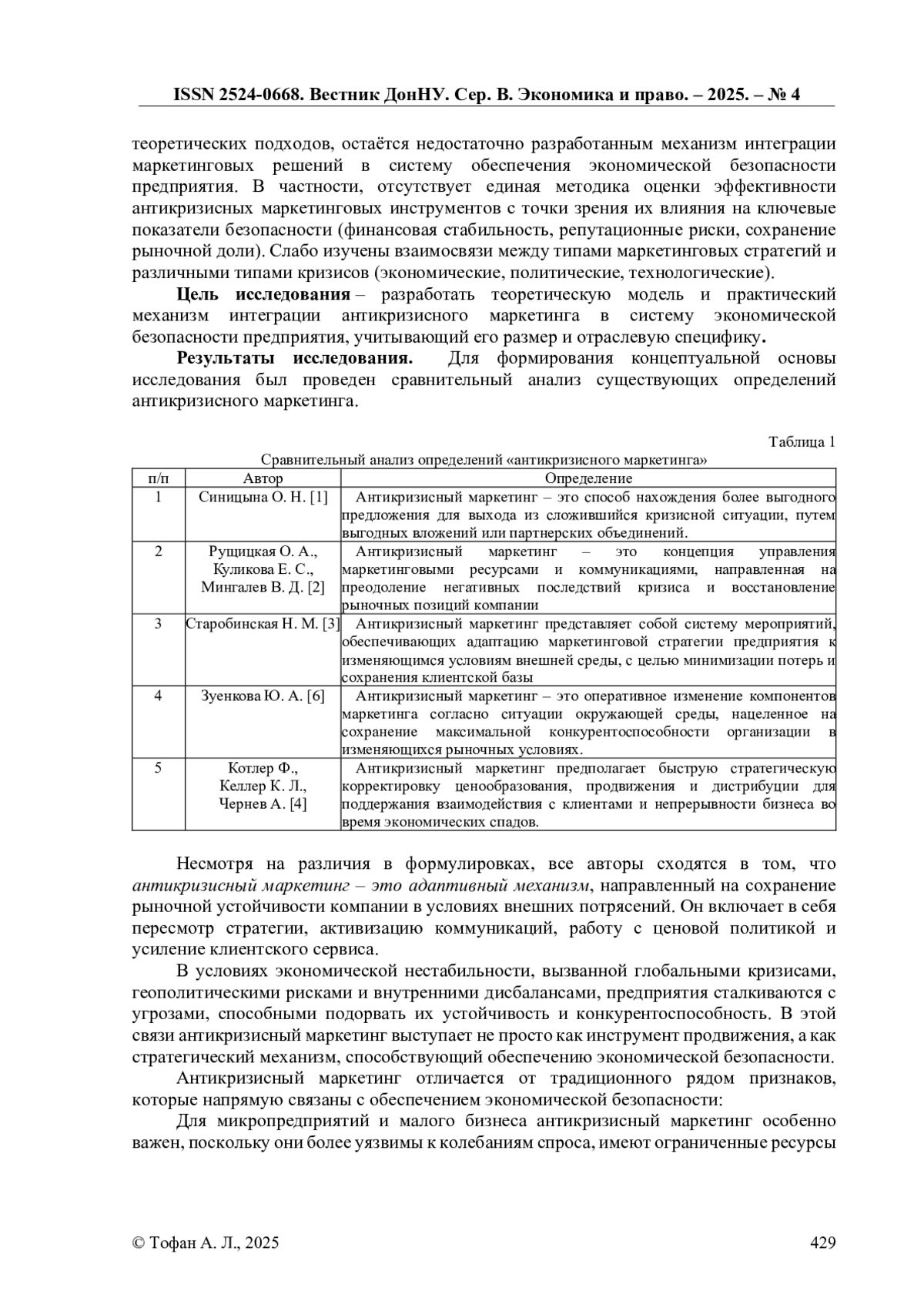 ISSN 2524-0668. Вестник ДонНУ. Сер. В. Экономика и право. – 2025. – № 4

теоретических подходов, остаётся недостаточно разработанным механизм интеграции маркетинговых решений в систему обеспечения экономической безопасности предприятия. В частности, отсутствует единая методика оценки эффективности антикризисных маркетинговых инструментов с точки зрения их влияния на ключевые показатели безопасности (финансовая стабильность, репутационные риски, сохранение рыночной доли). Слабо изучены взаимосвязи между типами маркетинговых стратегий и различными типами кризисов (экономические, политические, технологические).

Цель исследования – разработать теоретическую модель и практический механизм интеграции антикризисного маркетинга в систему экономической безопасности предприятия, учитывающий его размер и отраслевую специфику.

Результаты исследования. Для формирования концептуальной основы исследования был проведен сравнительный анализ существующих определений антикризисного маркетинга.

Таблица 1

Сравнительный анализ определений «антикризисного маркетинга»

| п/п | Автор | Определение |
|---|---|---|
| 1 | Синицына О. Н. [1] | Антикризисный маркетинг – это способ нахождения более выгодного предложения для выхода из сложившийся кризисной ситуации, путем выгодных вложений или партнерских объединений. |
| 2 | Рущицкая О. А., Куликова Е. С., Мингалев В. Д. [2] | Антикризисный маркетинг – это концепция управления маркетинговыми ресурсами и коммуникациями, направленная на преодоление негативных последствий кризиса и восстановление рыночных позиций компании |
| 3 | Старобинская Н. М. [3] | Антикризисный маркетинг представляет собой систему мероприятий, обеспечивающих адаптацию маркетинговой стратегии предприятия к изменяющимся условиям внешней среды, с целью минимизации потерь и сохранения клиентской базы |
| 4 | Зуенкова Ю. А. [6] | Антикризисный маркетинг – это оперативное изменение компонентов маркетинга согласно ситуации окружающей среды, нацеленное на сохранение максимальной конкурентоспособности организации в изменяющихся рыночных условиях. |
| 5 | Котлер Ф., Келлер К. Л., Чернев А. [4] | Антикризисный маркетинг предполагает быструю стратегическую корректировку ценообразования, продвижения и дистрибуции для поддержания взаимодействия с клиентами и непрерывности бизнеса во время экономических спадов. |

Несмотря на различия в формулировках, все авторы сходятся в том, что антикризисный маркетинг – это адаптивный механизм, направленный на сохранение рыночной устойчивости компании в условиях внешних потрясений. Он включает в себя пересмотр стратегии, активизацию коммуникаций, работу с ценовой политикой и усиление клиентского сервиса.

В условиях экономической нестабильности, вызванной глобальными кризисами, геополитическими рисками и внутренними дисбалансами, предприятия сталкиваются с угрозами, способными подорвать их устойчивость и конкурентоспособность. В этой связи антикризисный маркетинг выступает не просто как инструмент продвижения, а как стратегический механизм, способствующий обеспечению экономической безопасности.

Антикризисный маркетинг отличается от традиционного рядом признаков, которые напрямую связаны с обеспечением экономической безопасности:

Для микропредприятий и малого бизнеса антикризисный маркетинг особенно важен, поскольку они более уязвимы к колебаниям спроса, имеют ограниченные ресурсы

© Тофан А. Л., 2025

429